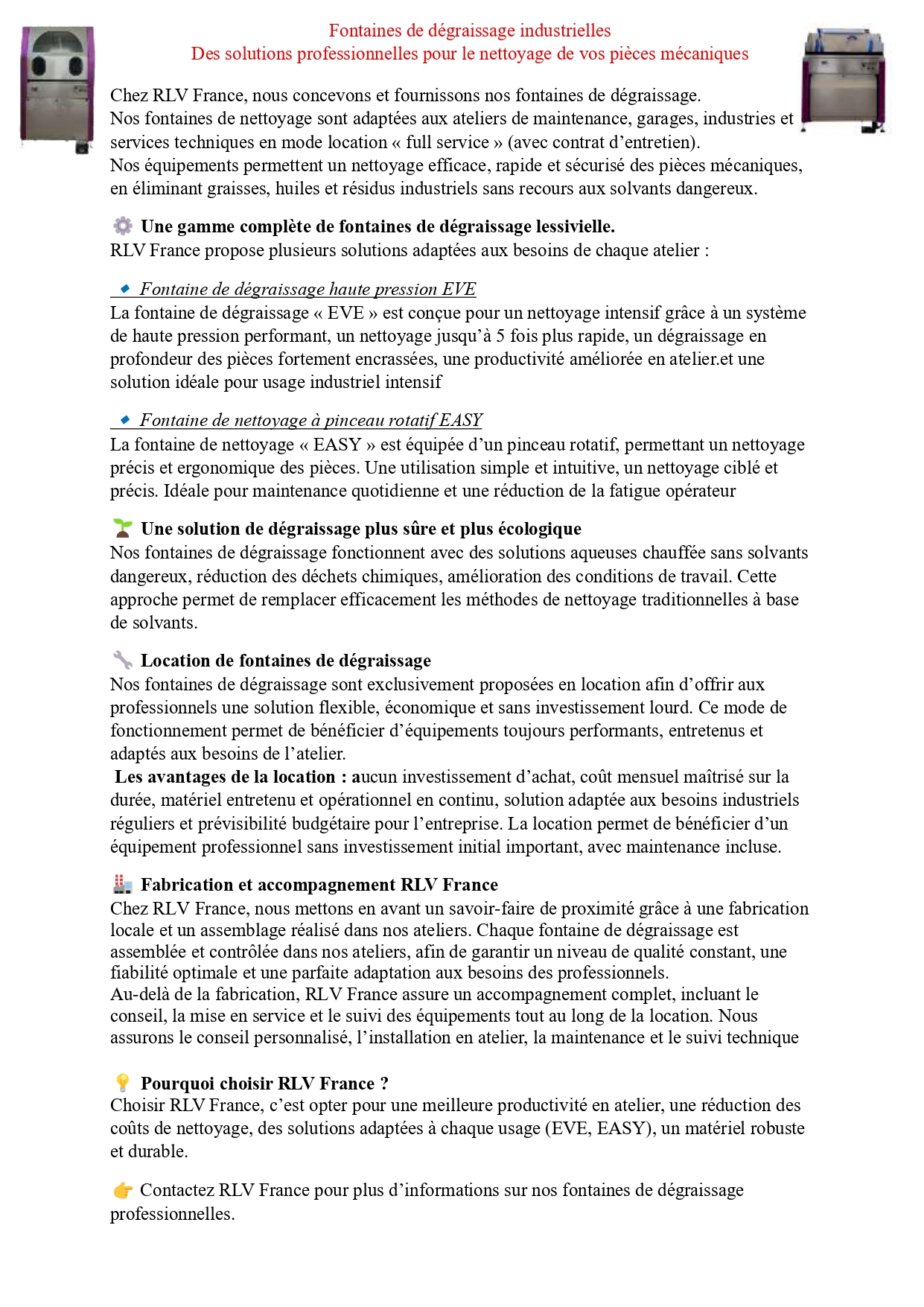 Fontaines de dégraissage industrielles
Des solutions professionnelles pour le nettoyage de vos pièces mécaniques

Chez RLV France, nous concevons et fournissons nos fontaines de dégraissage.
Nos fontaines de nettoyage sont adaptées aux ateliers de maintenance, garages, industries et services techniques en mode location « full service » (avec contrat d'entretien).
Nos équipements permettent un nettoyage efficace, rapide et sécurisé des pièces mécaniques, en éliminant graisses, huiles et résidus industriels sans recours aux solvants dangereux.

⚙️ Une gamme complète de fontaines de dégraissage lessivielle.
RLV France propose plusieurs solutions adaptées aux besoins de chaque atelier :

🔹 Fontaine de dégraissage haute pression EVE
La fontaine de dégraissage « EVE » est conçue pour un nettoyage intensif grâce à un système de haute pression performant, un nettoyage jusqu'à 5 fois plus rapide, un dégraissage en profondeur des pièces fortement encrassées, une productivité améliorée en atelier.et une solution idéale pour usage industriel intensif

🔹 Fontaine de nettoyage à pinceau rotatif EASY
La fontaine de nettoyage « EASY » est équipée d'un pinceau rotatif, permettant un nettoyage précis et ergonomique des pièces. Une utilisation simple et intuitive, un nettoyage ciblé et précis. Idéale pour maintenance quotidienne et une réduction de la fatigue opérateur

🌱 Une solution de dégraissage plus sûre et plus écologique
Nos fontaines de dégraissage fonctionnent avec des solutions aqueuses chauffée sans solvants dangereux, réduction des déchets chimiques, amélioration des conditions de travail. Cette approche permet de remplacer efficacement les méthodes de nettoyage traditionnelles à base de solvants.

🔧 Location de fontaines de dégraissage
Nos fontaines de dégraissage sont exclusivement proposées en location afin d'offrir aux professionnels une solution flexible, économique et sans investissement lourd. Ce mode de fonctionnement permet de bénéficier d'équipements toujours performants, entretenus et adaptés aux besoins de l'atelier.
Les avantages de la location : aucun investissement d'achat, coût mensuel maîtrisé sur la durée, matériel entretenu et opérationnel en continu, solution adaptée aux besoins industriels réguliers et prévisibilité budgétaire pour l'entreprise. La location permet de bénéficier d'un équipement professionnel sans investissement initial important, avec maintenance incluse.

🏭 Fabrication et accompagnement RLV France
Chez RLV France, nous mettons en avant un savoir-faire de proximité grâce à une fabrication locale et un assemblage réalisé dans nos ateliers. Chaque fontaine de dégraissage est assemblée et contrôlée dans nos ateliers, afin de garantir un niveau de qualité constant, une fiabilité optimale et une parfaite adaptation aux besoins des professionnels.
Au-delà de la fabrication, RLV France assure un accompagnement complet, incluant le conseil, la mise en service et le suivi des équipements tout au long de la location. Nous assurons le conseil personnalisé, l'installation en atelier, la maintenance et le suivi technique

💡 Pourquoi choisir RLV France ?
Choisir RLV France, c'est opter pour une meilleure productivité en atelier, une réduction des coûts de nettoyage, des solutions adaptées à chaque usage (EVE, EASY), un matériel robuste et durable.

👉 Contactez RLV France pour plus d'informations sur nos fontaines de dégraissage professionnelles.